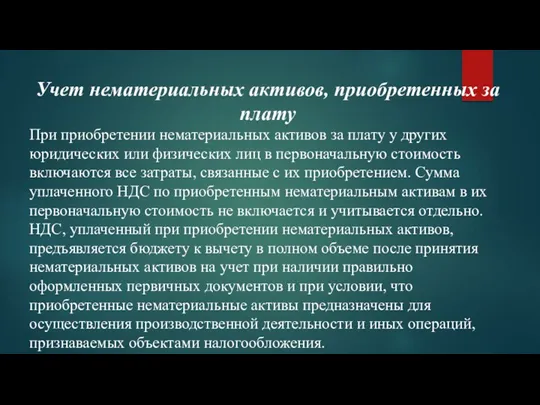 Учет нематериальных активов, приобретенных за плату

При приобретении нематериальных активов за плату у других юридических или физических лиц в первоначальную стоимость включаются все затраты, связанные с их приобретением. Сумма уплаченного НДС по приобретенным нематериальным активам в их первоначальную стоимость не включается и учитывается отдельно. НДС, уплаченный при приобретении нематериальных активов, предъявляется бюджету к вычету в полном объеме после принятия нематериальных активов на учет при наличии правильно оформленных первичных документов и при условии, что приобретенные нематериальные активы предназначены для осуществления производственной деятельности и иных операций, признаваемых объектами налогообложения.